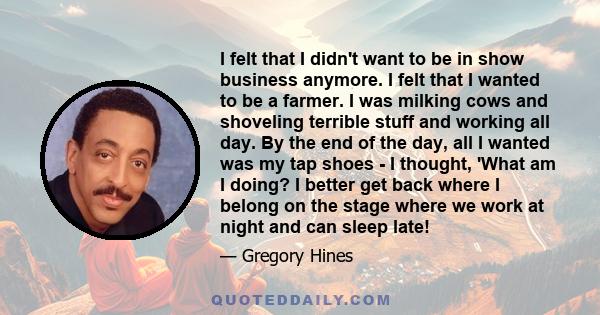 I felt that I didn't want to be in show business anymore. I felt that I wanted to be a farmer. I was milking cows and shoveling terrible stuff and working all day. By the end of the day, all I wanted was my tap shoes - I thought, 'What am I doing? I better get back where I belong on the stage where we work at night and can sleep late!

— Gregory Hines

QUOTEDDAILY.COM